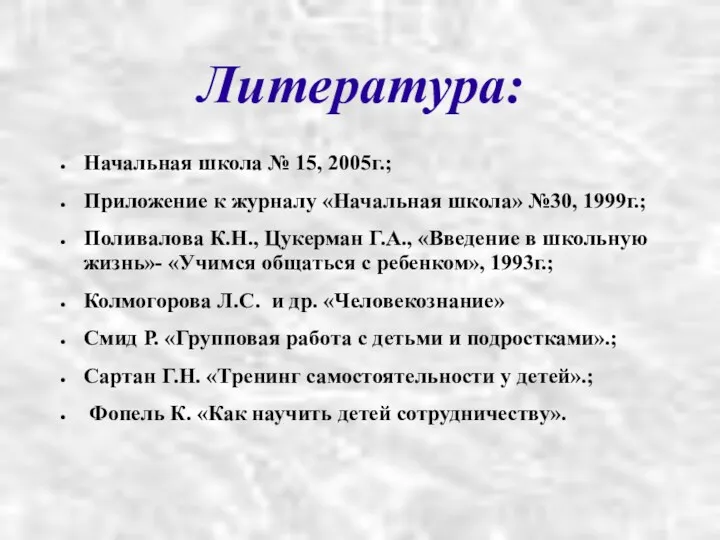 Литература:

- Начальная школа № 15, 2005г.;
- Приложение к журналу «Начальная школа» №30, 1999г.;
- Поливалова К.Н., Цукерман Г.А., «Введение в школьную жизнь»- «Учимся общаться с ребенком», 1993г.;
- Колмогорова Л.С. и др. «Человекознание»
- Смид Р. «Групповая работа с детьми и подростками».;
- Сартан Г.Н. «Тренинг самостоятельности у детей».;
- Фопель К. «Как научить детей сотрудничеству».